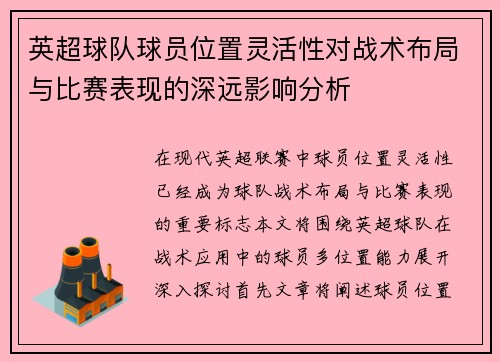 英超球队球员位置灵活性对战术布局与比赛表现的深远影响分析

在现代英超联赛中球员位置灵活性已经成为球队战术布局与比赛表现的重要标志本文将围绕英超球队在战术应用中的球员多位置能力展开深入探讨首先文章将阐述球员位置